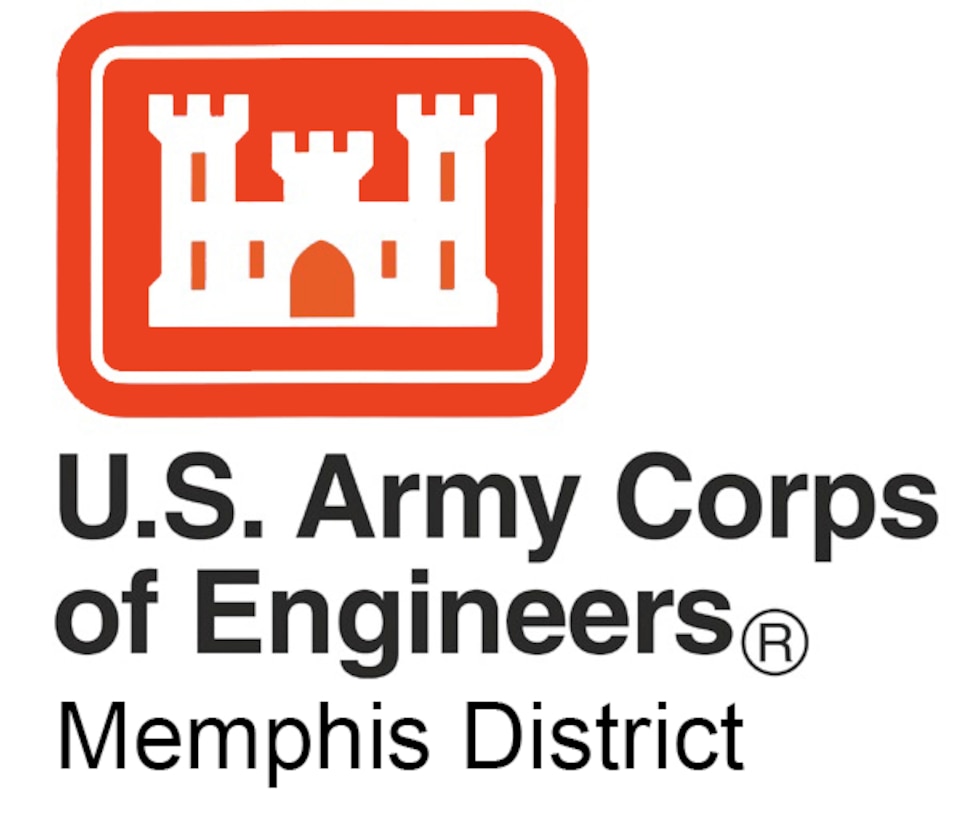 U.S. Army Corps of Engineers®
Memphis District